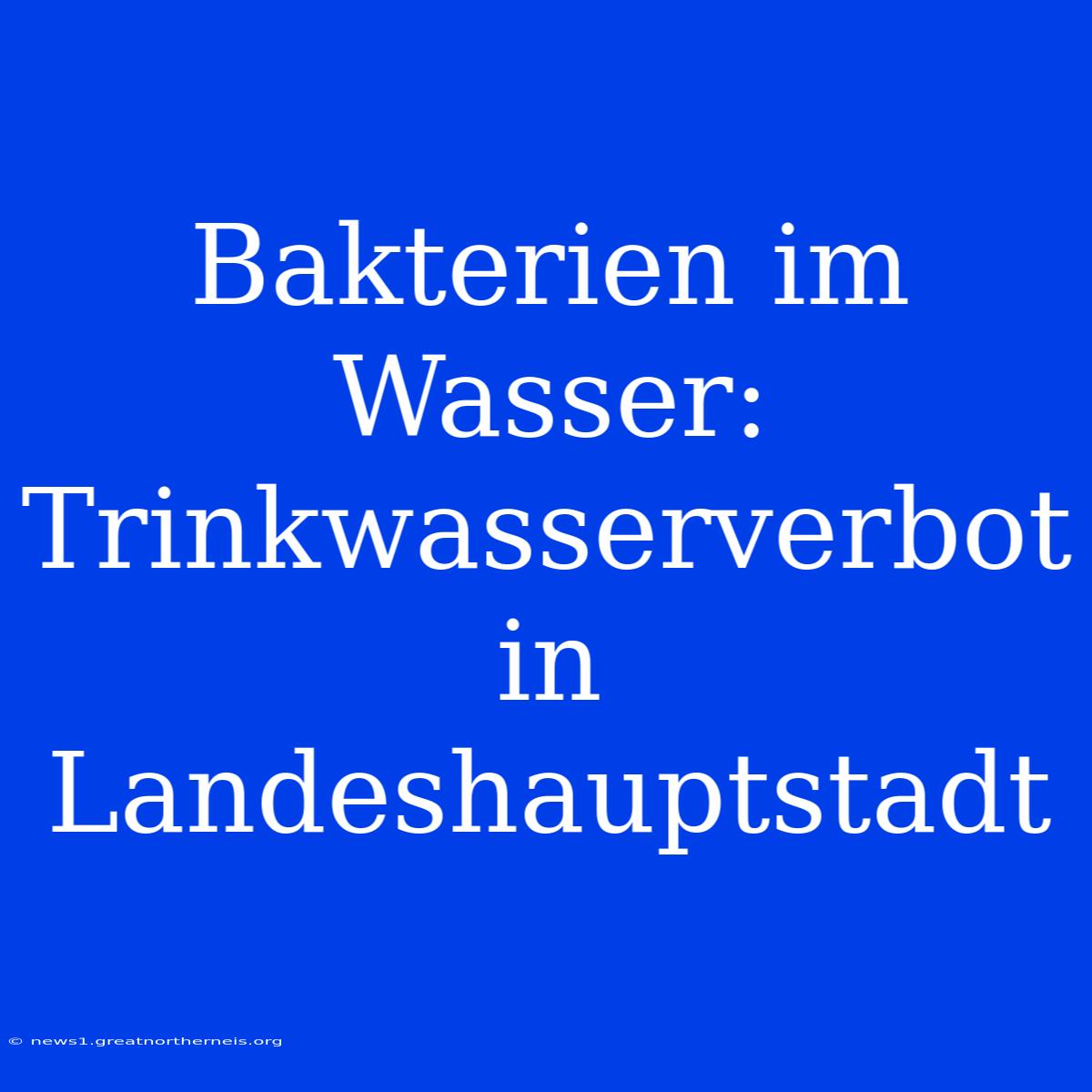 Bakterien im Wasser: Trinkwasserverbot in Landeshauptstadt

© news1.greatnortherneis.org